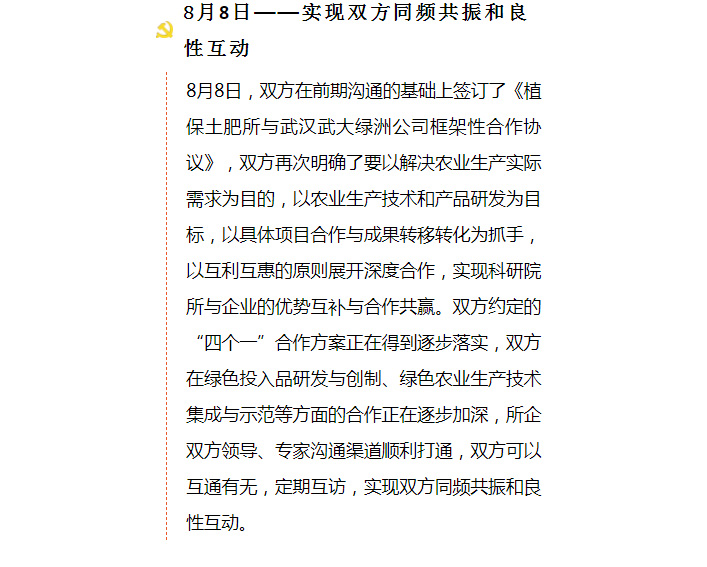 8月8日——实现双方同频共振和良性互动

8月8日，双方在前期沟通的基础上签订了《植保土肥所与武汉武大绿洲公司框架性合作协议》，双方再次明确了要以解决农业生产实际需求为目的，以农业生产技术和产品研发为目标，以具体项目合作与成果转移转化为抓手，以互利互惠的原则展开深度合作，实现科研院所与企业的优势互补与合作共赢。双方约定的“四个一”合作方案正在得到逐步落实，双方在绿色投入品研发与创制、绿色农业生产技术集成与示范等方面的合作正在逐步加深，所企双方领导、专家沟通渠道顺利打通，双方可以互通有无，定期互访，实现双方同频共振和良性互动。